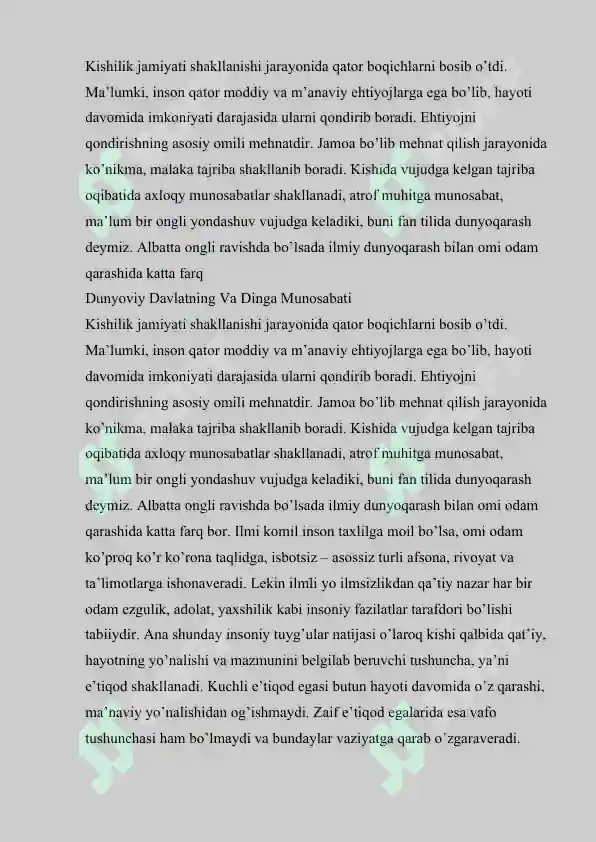 Kishilik jamiyati shakllanishi jarayonida qator boqichlarni bosib o'tdi. Ma'lumki, inson qator moddiy va m'anaviy ehtiyojlarga ega bo'lib, hayoti davomida imkoniyati darajasida ularni qondirib boradi. Ehtiyojni qondirishning asosiy omili mehnatdir. Jamoa bo'lib mehnat qilish jarayonida ko'nikma, malaka tajriba shakllanib boradi. Kishida vujudga kelgan tajriba oqibatida axloqy munosabatlar shakllanadi, atrof muhitga munosabat, ma'lum bir ongli yondashuv vujudga keladiki, buni fan tilida dunyoqarash deymiz. Albatta ongli ravishda bo'lsada ilmiy dunyoqarash bilan omi odam qarashida katta farq

Dunyoviy Davlatning Va Dinga Munosabati

Kishilik jamiyati shakllanishi jarayonida qator boqichlarni bosib o'tdi. Ma'lumki, inson qator moddiy va m'anaviy ehtiyojlarga ega bo'lib, hayoti davomida imkoniyati darajasida ularni qondirib boradi. Ehtiyojni qondirishning asosiy omili mehnatdir. Jamoa bo'lib mehnat qilish jarayonida ko'nikma, malaka tajriba shakllanib boradi. Kishida vujudga kelgan tajriba oqibatida axloqy munosabatlar shakllanadi, atrof muhitga munosabat, ma'lum bir ongli yondashuv vujudga keladiki, buni fan tilida dunyoqarash deymiz. Albatta ongli ravishda bo'lsada ilmiy dunyoqarash bilan omi odam qarashida katta farq bor. Ilmi komil inson taxlilga moil bo'lsa, omi odam ko'proq ko'r ko'rona taqlidga, isbotsiz – asossiz turli afsona, rivoyat va ta'limotlarga ishonaveradi. Lekin ilmli yo ilmsizlikdan qa'tiy nazar har bir odam ezgulik, adolat, yaxshilik kabi insoniy fazilatlar tarafdori bo'lishi tabiiydir. Ana shunday insoniy tuyg'ular natijasi o'laroq kishi qalbida qat'iy, hayotning yo'nalishi va mazmunini belgilab beruvchi tushuncha, ya'ni e'tiqod shakllanadi. Kuchli e'tiqod egasi butun hayoti davomida o'z qarashi, ma'naviy yo'nalishidan og'ishmaydi. Zaif e'tiqod egalarida esa vafo tushunchasi ham bo'lmaydi va bundaylar vaziyatga qarab o'zgaraveradi.